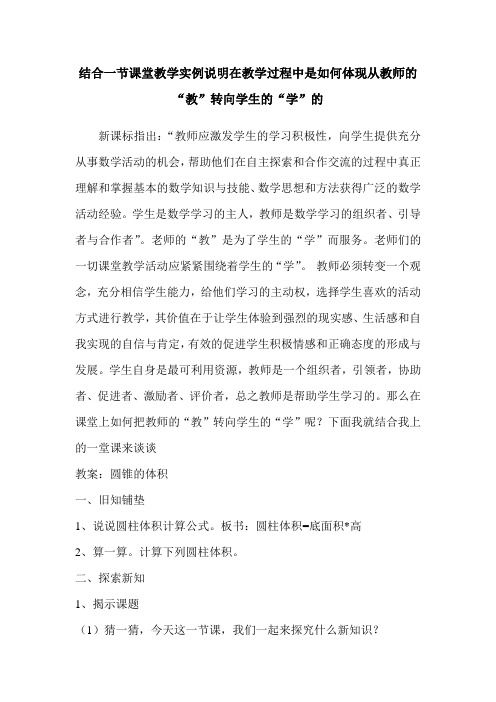 结合一节课堂教学实例说明在教学过程中是如何体现从教师的“教”转向学生的“学”的

新课标指出：“教师应激发学生的学习积极性，向学生提供充分从事数学活动的机会，帮助他们在自主探索和合作交流的过程中真正理解和掌握基本的数学知识与技能、数学思想和方法获得广泛的数学活动经验。学生是数学学习的主人，教师是数学学习的组织者、引导者与合作者”。老师的“教”是为了学生的“学”而服务。老师们的一切课堂教学活动应紧紧围绕着学生的“学”。 教师必须转变一个观念，充分相信学生能力，给他们学习的主动权，选择学生喜欢的活动方式进行教学，其价值在于让学生体验到强烈的现实感、生活感和自我实现的自信与肯定，有效的促进学生积极情感和正确态度的形成与发展。学生自身是最可利用资源，教师是一个组织者，引领者，协助者、促进者、激励者、评价者，总之教师是帮助学生学习的。那么在课堂上如何把教师的“教”转向学生的“学”呢？下面我就结合我上的一堂课来谈谈

教案：圆锥的体积

一、旧知铺垫

1、说说圆柱体积计算公式。板书：圆柱体积=底面积*高

2、算一算。计算下列圆柱体积。

二、探索新知

1、揭示课题

（1）猜一猜，今天这一节课，我们一起来探究什么新知识？